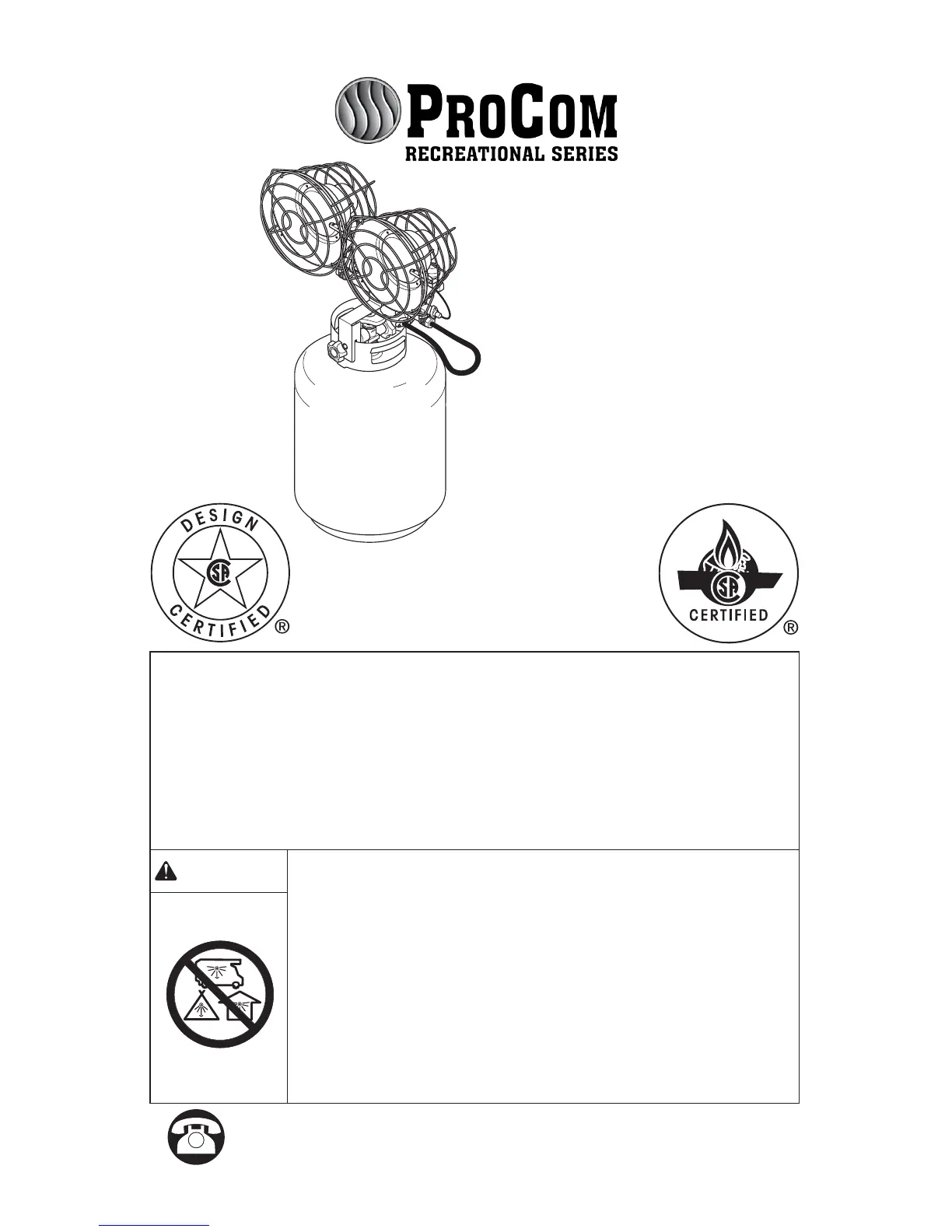 PROCOM
RECREATIONAL SERIES

DESIGN
CERTIFIED ®

CERTIFIED ®